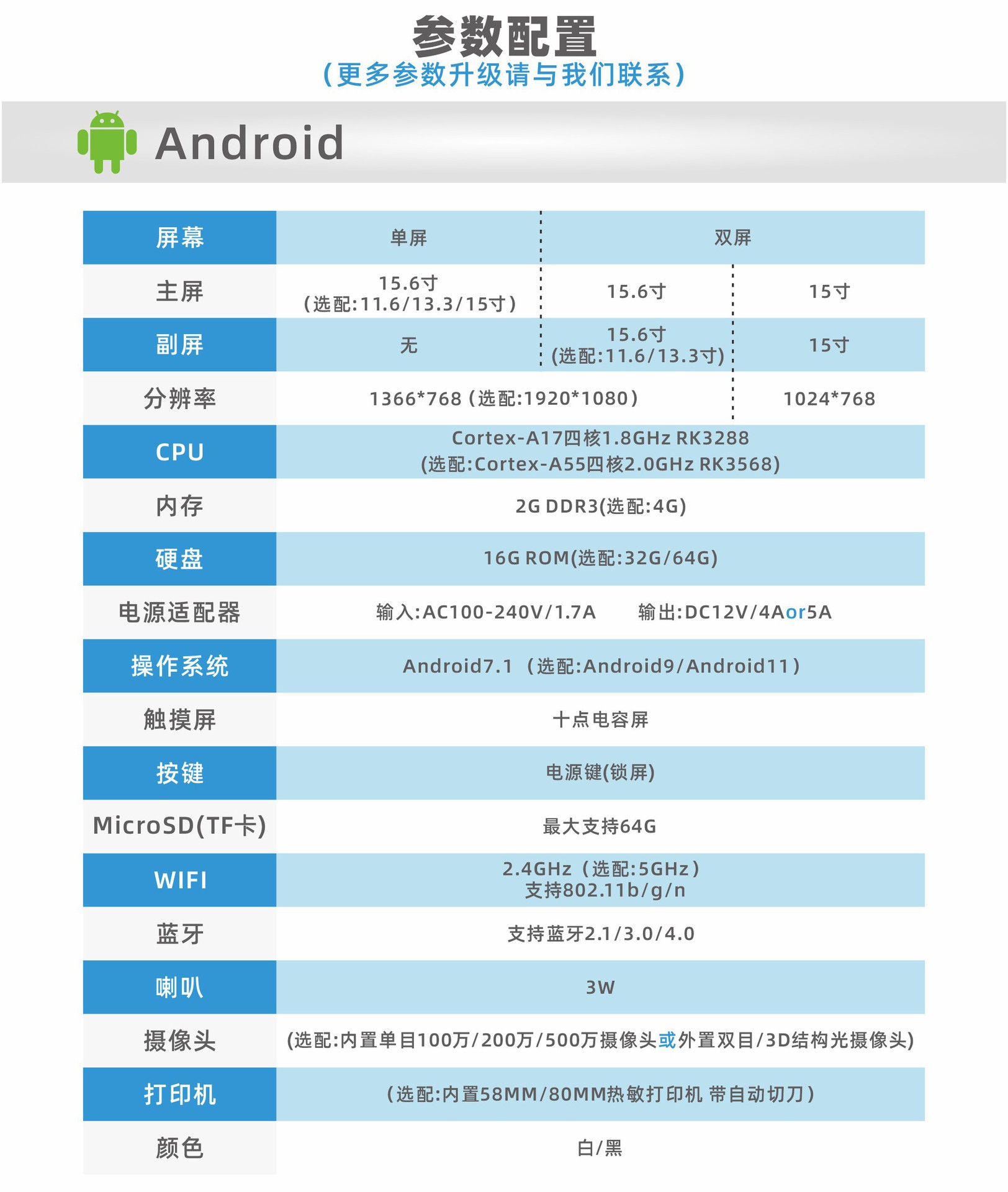 参数配置
(更多参数升级请与我们联系)

Android

| 屏幕 | 单屏 | 双屏 | |
|---|---|---|---|
| 主屏 | 15.6寸 (选配:11.6/13.3/15寸) | 15.6寸 | 15寸 |
| 副屏 | 无 | 15.6寸 (选配:11.6/13.3寸) | 15寸 |
| 分辨率 | 1366*768 (选配:1920*1080) | | 1024*768 |
| CPU | Cortex-A17四核1.8GHz RK3288 (选配:Cortex-A55四核2.0GHz RK3568) | | |
| 内存 | 2G DDR3(选配:4G) | | |
| 硬盘 | 16G ROM(选配:32G/64G) | | |
| 电源适配器 | 输入:AC100-240V/1.7A 输出:DC12V/4Aor5A | | |
| 操作系统 | Android7.1 (选配:Android9/Android11) | | |
| 触摸屏 | 十点电容屏 | | |
| 按键 | 电源键(锁屏) | | |
| MicroSD(TF卡) | 最大支持64G | | |
| WIFI | 2.4GHz (选配:5GHz) 支持802.11b/g/n | | |
| 蓝牙 | 支持蓝牙2.1/3.0/4.0 | | |
| 喇叭 | 3W | | |
| 摄像头 | (选配:内置单目100万/200万/500万摄像头或外置双目/3D结构光摄像头) | | |
| 打印机 | (选配:内置58MM/80MM热敏打印机 带自动切刀) | | |
| 颜色 | 白/黑 | | |